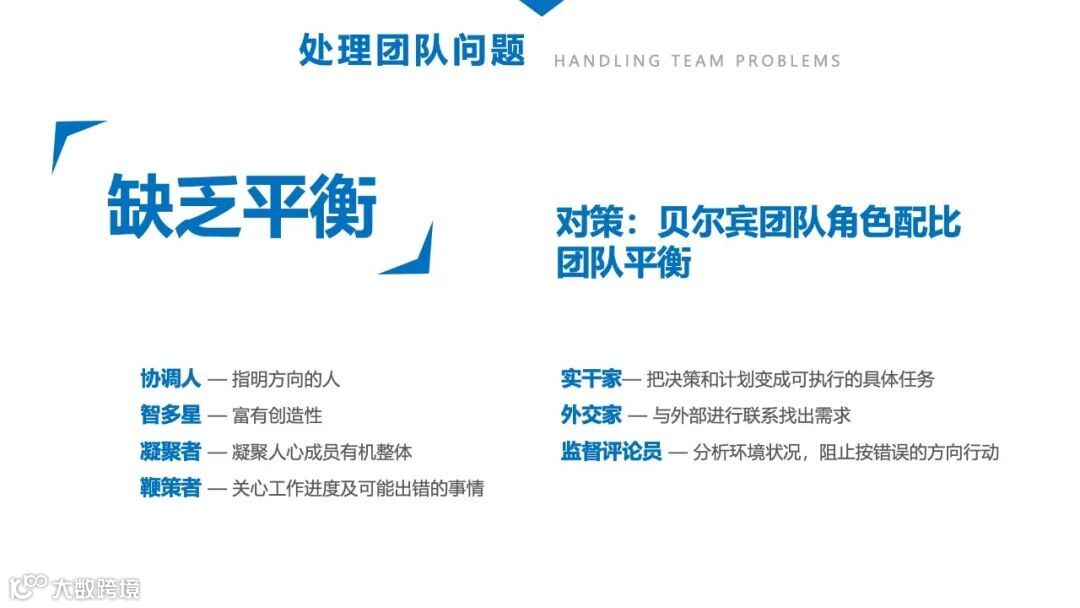 处理团队问题 HANDLING TEAM PROBLEMS

缺乏平衡

对策：贝尔宾团队角色配比
团队平衡

协调人 — 指明方向的人
智多星 — 富有创造性
凝聚者 — 凝聚人心成员有机整体
鞭策者 — 关心工作进度及可能出错的事情

实干家— 把决策和计划变成可执行的具体任务
外交家 — 与外部进行联系找出需求
监督评论员 — 分析环境状况，阻止按错误的方向行动

大数跨境